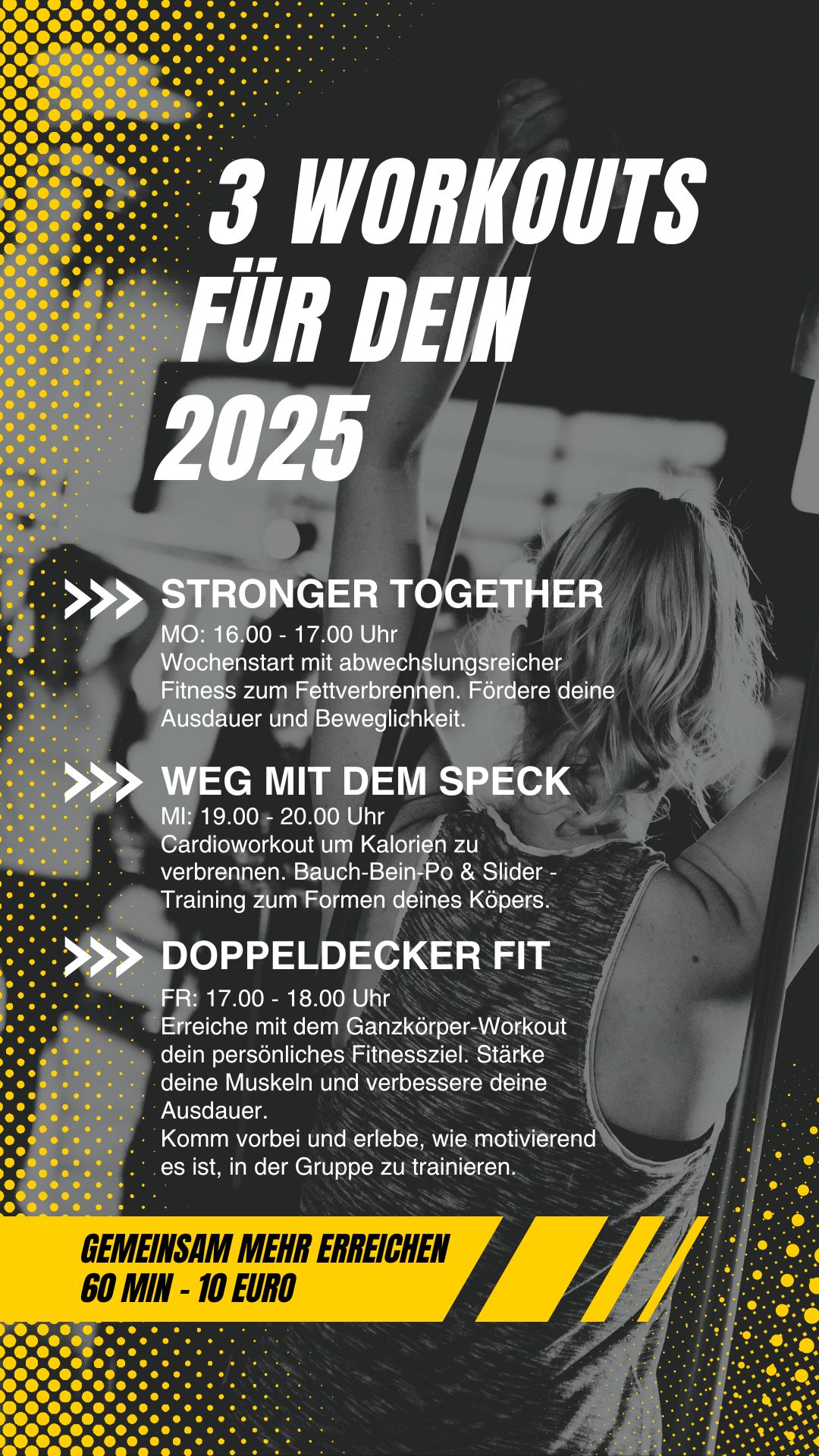 3 WORKOUTS FÜR DEIN 2025

STRONGER TOGETHER
MO: 16.00 - 17.00 Uhr
Wochenstart mit abwechslungsreicher Fitness zum Fettverbrennen. Fördere deine Ausdauer und Beweglichkeit.

WEG MIT DEM SPECK
MI: 19.00 - 20.00 Uhr
Cardioworkout um Kalorien zu verbrennen. Bauch-Bein-Po & Slider - Training zum Formen deines Köpers.

DOPPELDECKER FIT
FR: 17.00 - 18.00 Uhr
Erreiche mit dem Ganzkörper-Workout dein persönliches Fitnessziel. Stärke deine Muskeln und verbessere deine Ausdauer.
Komm vorbei und erlebe, wie motivierend es ist, in der Gruppe zu trainieren.

GEMEINSAM MEHR ERREICHEN
60 MIN - 10 EURO